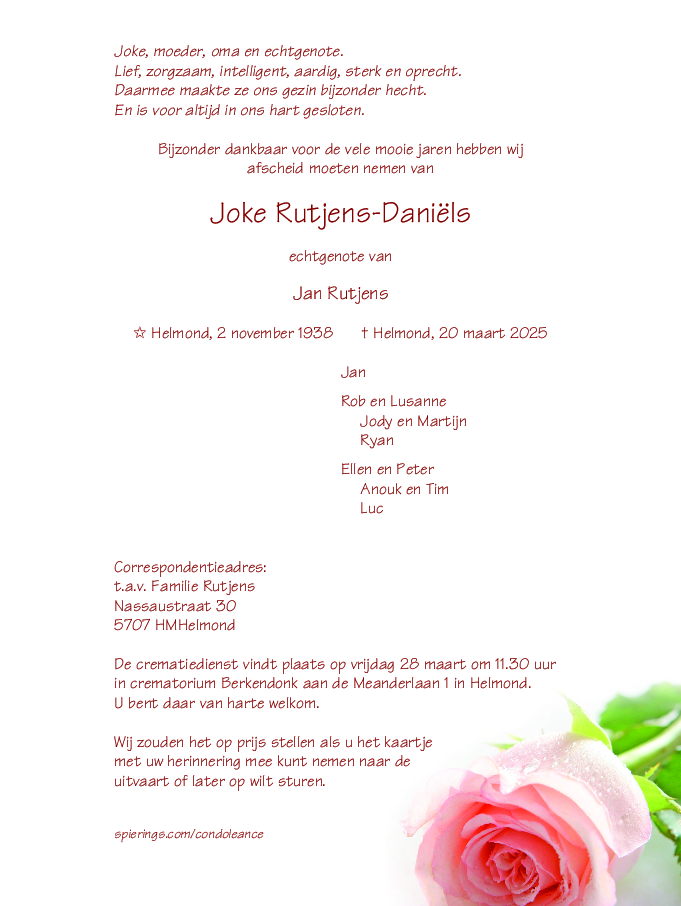 Joke, moeder, oma en echtgenote.
Lief, zorgzaam, intelligent, aardig, sterk en oprecht.
Daarmee maakte ze ons gezin bijzonder hecht.
En is voor altijd in ons hart gesloten.

Bijzonder dankbaar voor de vele mooie jaren hebben wij afscheid moeten nemen van

Joke Rutjens-Daniëls

echtgenote van

Jan Rutjens

☆ Helmond, 2 november 1938 † Helmond, 20 maart 2025

Jan

Rob en Lusanne
Jody en Martijn
Ryan

Ellen en Peter
Anouk en Tim
Luc

Correspondentieadres:
t.a.v. Familie Rutjens
Nassaustraat 30
5707 HMHelmond

De crematiedienst vindt plaats op vrijdag 28 maart om 11.30 uur in crematorium Berkendonk aan de Meanderlaan 1 in Helmond.
U bent daar van harte welkom.

Wij zouden het op prijs stellen als u het kaartje met uw herinnering mee kunt nemen naar de uitvaart of later op wilt sturen.

spierings.com/condoleance